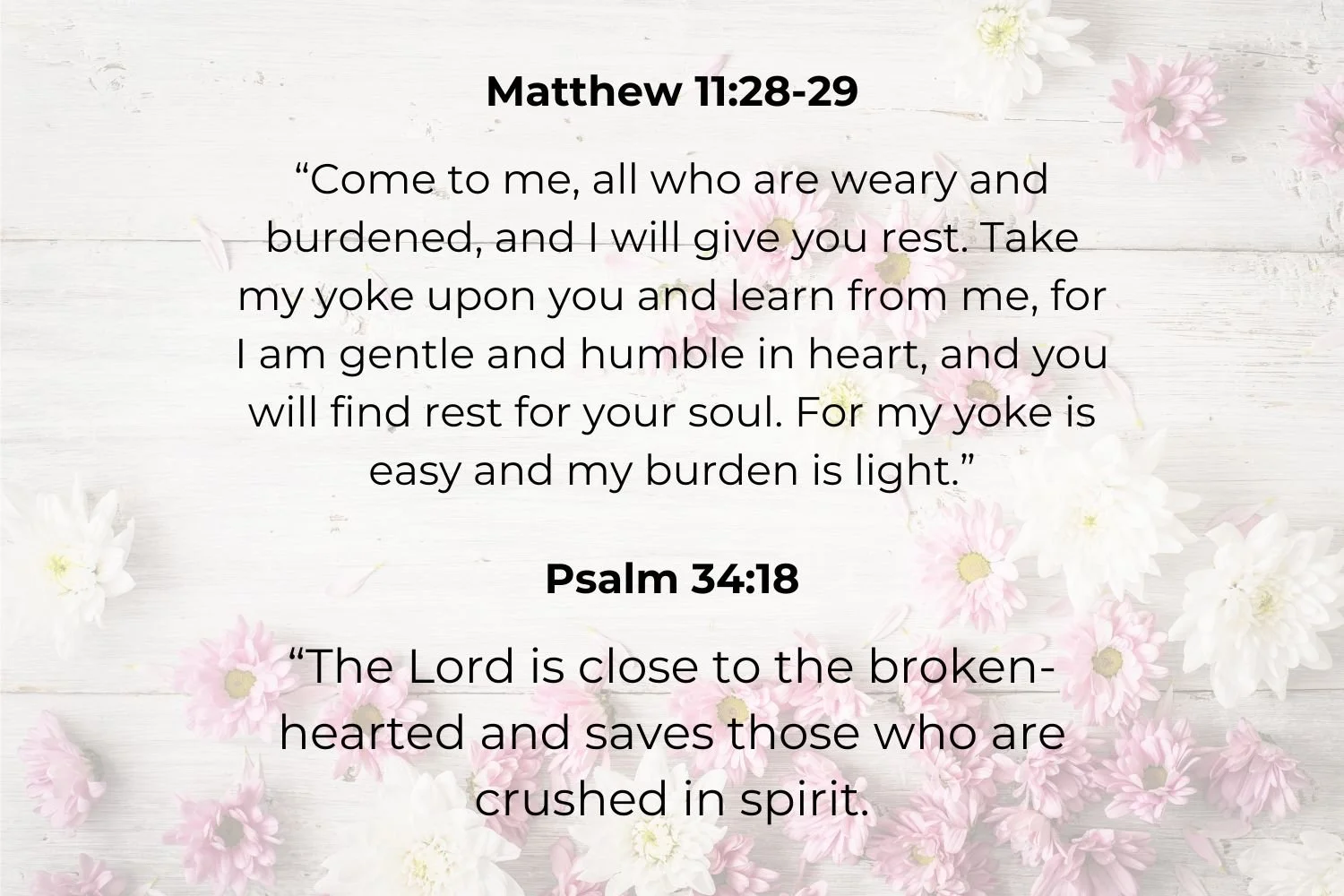 Matthew 11:28-29

"Come to me, all who are weary and burdened, and I will give you rest. Take my yoke upon you and learn from me, for I am gentle and humble in heart, and you will find rest for your soul. For my yoke is easy and my burden is light."

Psalm 34:18

"The Lord is close to the broken-hearted and saves those who are crushed in spirit.